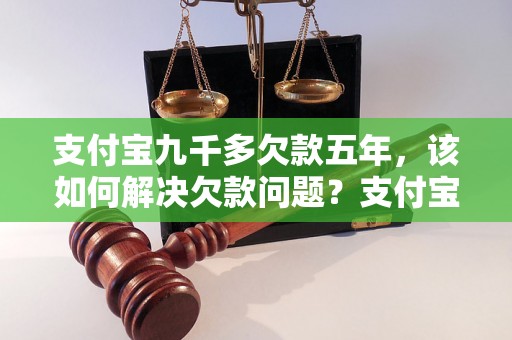 支付宝九千多欠款五年，该如何解决欠款问题？支付宝